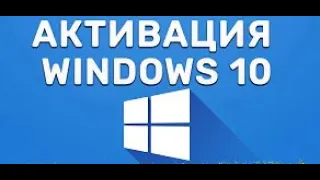 АКТИВАЦИЯ
WINDOWS 10